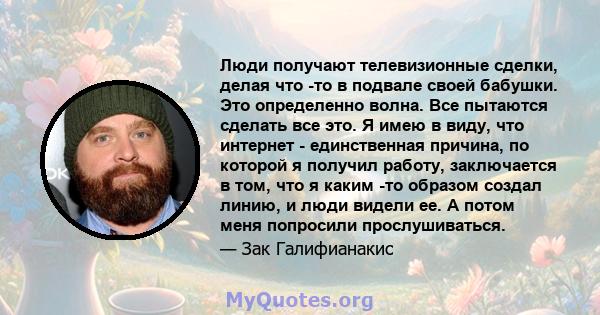 Люди получают телевизионные сделки, делая что -то в подвале своей бабушки. Это определенно волна. Все пытаются сделать все это. Я имею в виду, что интернет - единственная причина, по которой я получил работу, заключается в том, что я каким -то образом создал линию, и люди видели ее. А потом меня попросили прослушиваться.
— Зак Галифианакис

MyQuotes.org